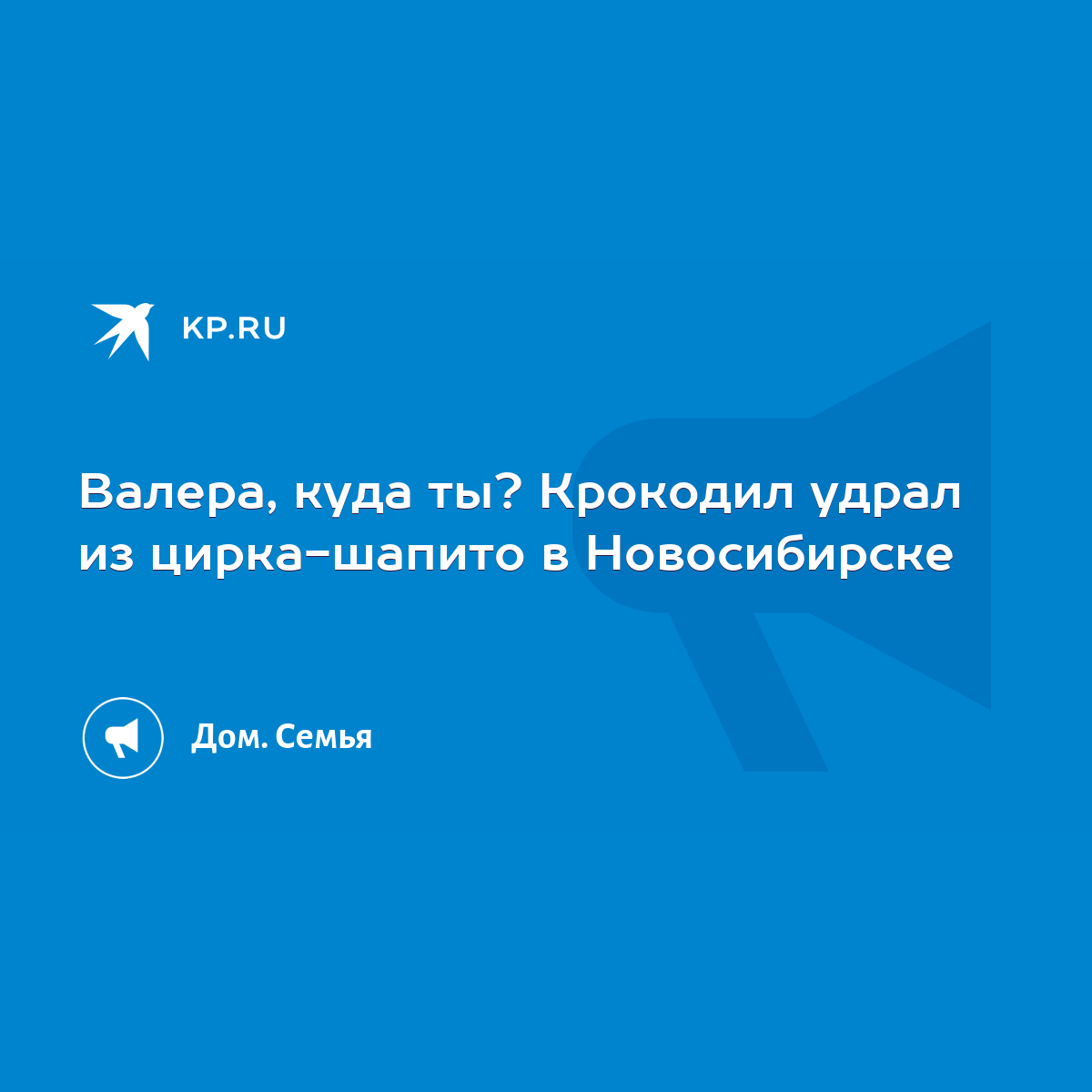 KP.RU

Валера, куда ты? Крокодил удрал из цирка-шапито в Новосибирске

Дом. Семья